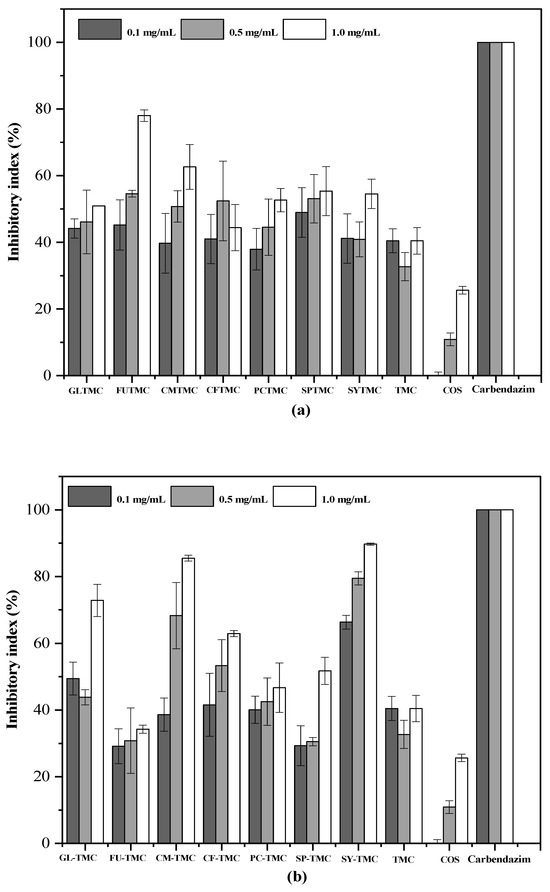 0.1 mg/mL
0.5 mg/mL
1.0 mg/mL

Inhibitory index (%)

100
80
60
40
20
0

GLTMC FUTMC CMTMC CFTMC PCTMC SPTMC SYTMC TMC COS Carbendazim

(a)

0.1 mg/mL
0.5 mg/mL
1.0 mg/mL

Inhibitory index (%)

100
80
60
40
20
0

GL-TMC FU-TMC CM-TMC CF-TMC PC-TMC SP-TMC SY-TMC TMC COS Carbendazim

(b)